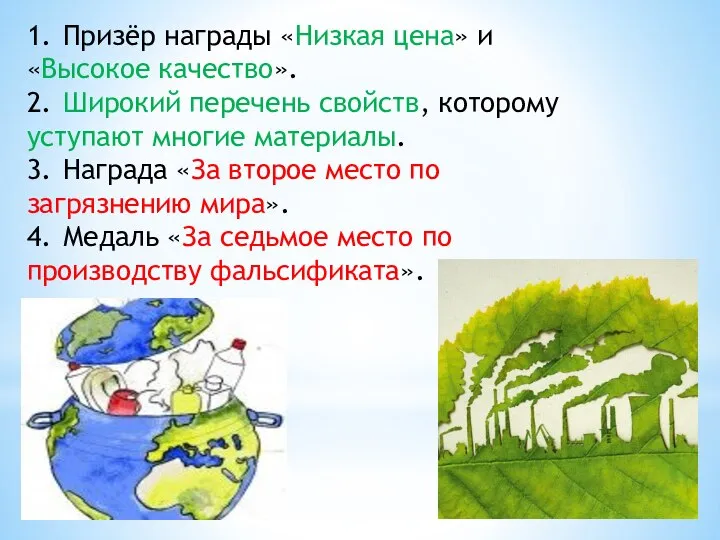 1. Призёр награды «Низкая цена» и «Высокое качество».
2. Широкий перечень свойств, которому уступают многие материалы.
3. Награда «За второе место по загрязнению мира».
4. Медаль «За седьмое место по производству фальсификата».